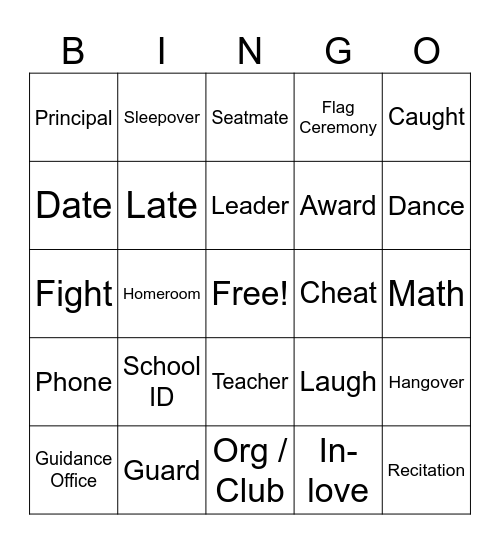 | B | I | N | G | O |
|---|---|---|---|---|
| Principal | Sleepover | Seatmate | Flag Ceremony | Caught |
| Date | Late | Leader | Award | Dance |
| Fight | Homeroom | Free! | Cheat | Math |
| Phone | School ID | Teacher | Laugh | Hangover |
| Guidance Office | Guard | Org / Club | In-love | Recitation |